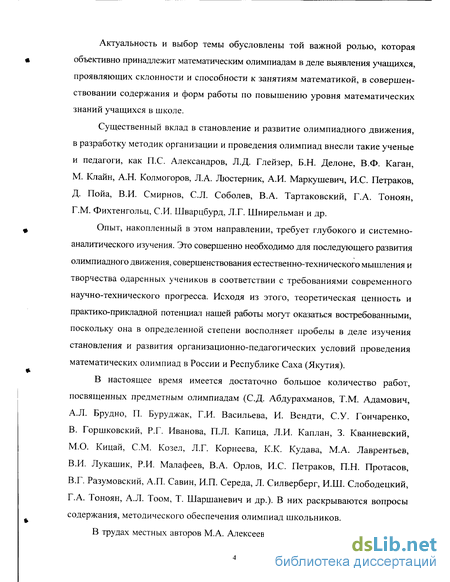 Актуальность и выбор темы обусловлены той важной ролью, которая объективно принадлежит математическим олимпиадам в деле выявления учащихся, проявляющих склонности и способности к занятиям математикой, в совершенствовании содержания и форм работы по повышению уровня математических знаний учащихся в школе.

Существенный вклад в становление и развитие олимпиадного движения, в разработку методик организации и проведения олимпиад внесли такие ученые и педагоги, как П.С. Александров, Л.Д. Глейзер, Б.Н. Делоне, В.Ф. Каган, М. Клайн, А.Н. Колмогоров, Л.А. Люстерник, А.И. Маркушевич, И.С. Петраков, Д. Пойа, В.И. Смирнов, С.Л. Соболев, В.А. Тартаковский, Г.А. Тоноян, Г.М. Фихтенгольц, С.И. Шварцбурд, Л.Г. Шнирельман и др.

Опыт, накопленный в этом направлении, требует глубокого и системно-аналитического изучения. Это совершенно необходимо для последующего развития олимпиадного движения, совершенствования естественно-технического мышления и творчества одаренных учеников в соответствии с требованиями современного научно-технического прогресса. Исходя из этого, теоретическая ценность и практико-прикладной потенциал нашей работы могут оказаться востребованными, поскольку она в определенной степени восполняет пробелы в деле изучения становления и развития организационно-педагогических условий проведения математических олимпиад в России и Республике Саха (Якутия).

В настоящее время имеется достаточно большое количество работ, посвященных предметным олимпиадам (С.Д. Абдурахманов, Т.М. Адамович, А.Л. Брудно, П. Буруджак, Г.И. Васильева, И. Вендти, С.У. Гончаренко, В. Горшковский, Р.Г. Иванова, П.Л. Капица, Л.И. Каплан, З. Кваниевский, М.О. Кицай, С.М. Козел, Л.Г. Корнеева, К.К. Кудава, М.А. Лаврентьев, В.И. Лукашик, Р.И. Малафеев, В.А. Орлов, И.С. Петраков, П.Н. Протасов, В.Г. Разумовский, А.П. Савин, И.П. Середа, Л. Силверберг, И.Ш. Слободецкий, Г.А. Тоноян, А.Л. Тоом, Т. Шаршаневич и др.). В них раскрываются вопросы содержания, методического обеспечения олимпиад школьников.

В трудах местных авторов М.А. Алексеев

4

dsLib.net
библиотека диссертаций